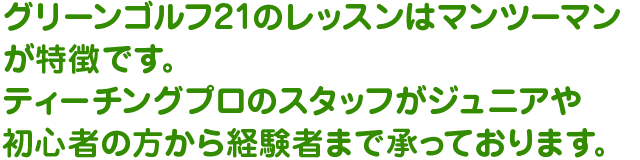 グリーンゴルフ21のレッスンはマンツーマンが特徴です。
ティーチングプロのスタッフがジュニアや初心者の方から経験者まで承っております。